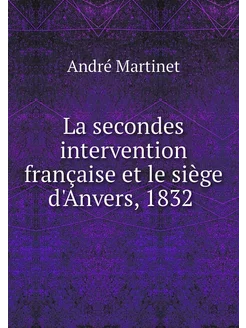 André Martinet

La secondes intervention française et le siège d'Anvers, 1832